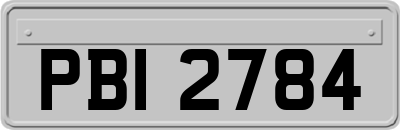 PBI 2784